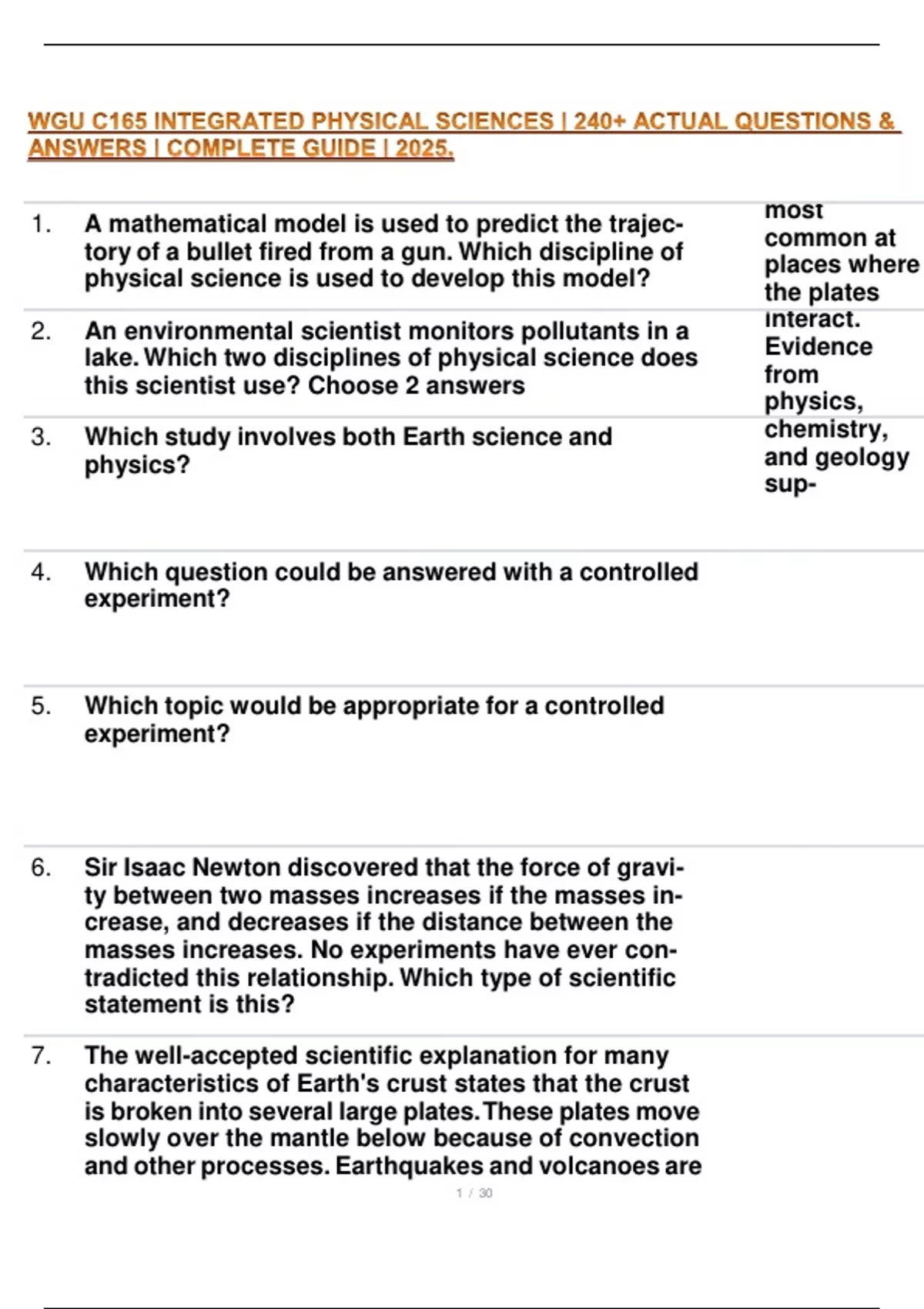 WGU C165 INTEGRATED PHYSICAL SCIENCES | 240+ ACTUAL QUESTIONS & ANSWERS | COMPLETE GUIDE | 2025.

1. A mathematical model is used to predict the trajectory of a bullet fired from a gun. Which discipline of physical science is used to develop this model?

2. An environmental scientist monitors pollutants in a lake. Which two disciplines of physical science does this scientist use? Choose 2 answers

3. Which study involves both Earth science and physics?

4. Which question could be answered with a controlled experiment?

5. Which topic would be appropriate for a controlled experiment?

6. Sir Isaac Newton discovered that the force of gravity between two masses increases if the masses increase, and decreases if the distance between the masses increases. No experiments have ever contradicted this relationship. Which type of scientific statement is this?

7. The well-accepted scientific explanation for many characteristics of Earth's crust states that the crust is broken into several large plates. These plates move slowly over the mantle below because of convection and other processes. Earthquakes and volcanoes are

most common at places where the plates interact. Evidence from physics, chemistry, and geology sup-

1 / 30